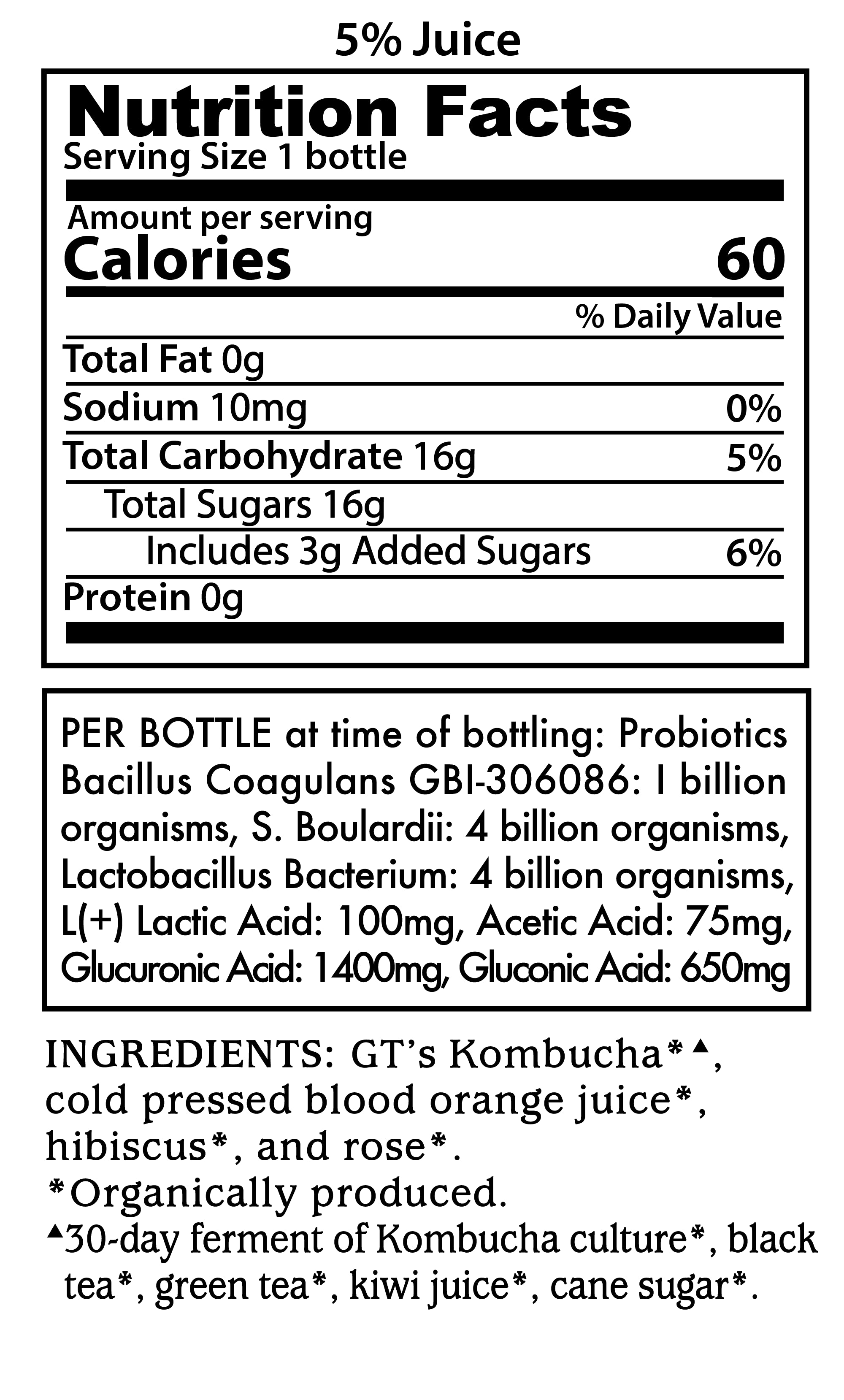 5% Juice

Nutrition Facts

Serving Size 1 bottle

Amount per serving

Calories 60

% Daily Value

Total Fat 0g

Sodium 10mg 0%

Total Carbohydrate 16g 5%

Total Sugars 16g

Includes 3g Added Sugars 6%

Protein 0g

PER BOTTLE at time of bottling: Probiotics Bacillus Coagulans GBI-306086: 1 billion organisms, S. Boulardii: 4 billion organisms, Lactobacillus Bacterium: 4 billion organisms, L(+) Lactic Acid: 100mg, Acetic Acid: 75mg, Glucuronic Acid: 1400mg, Gluconic Acid: 650mg

INGREDIENTS: GT's Kombucha*▲, cold pressed blood orange juice*, hibiscus*, and rose*.

*Organically produced.

▲30-day ferment of Kombucha culture*, black tea*, green tea*, kiwi juice*, cane sugar*.